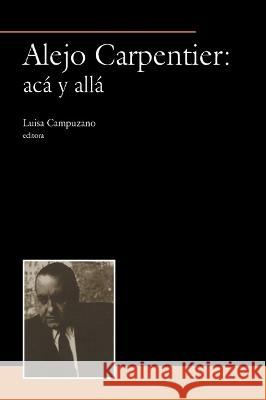 Alejo Carpentier:
acá y allá

Luisa Campuzano
editora

Kraina Książek